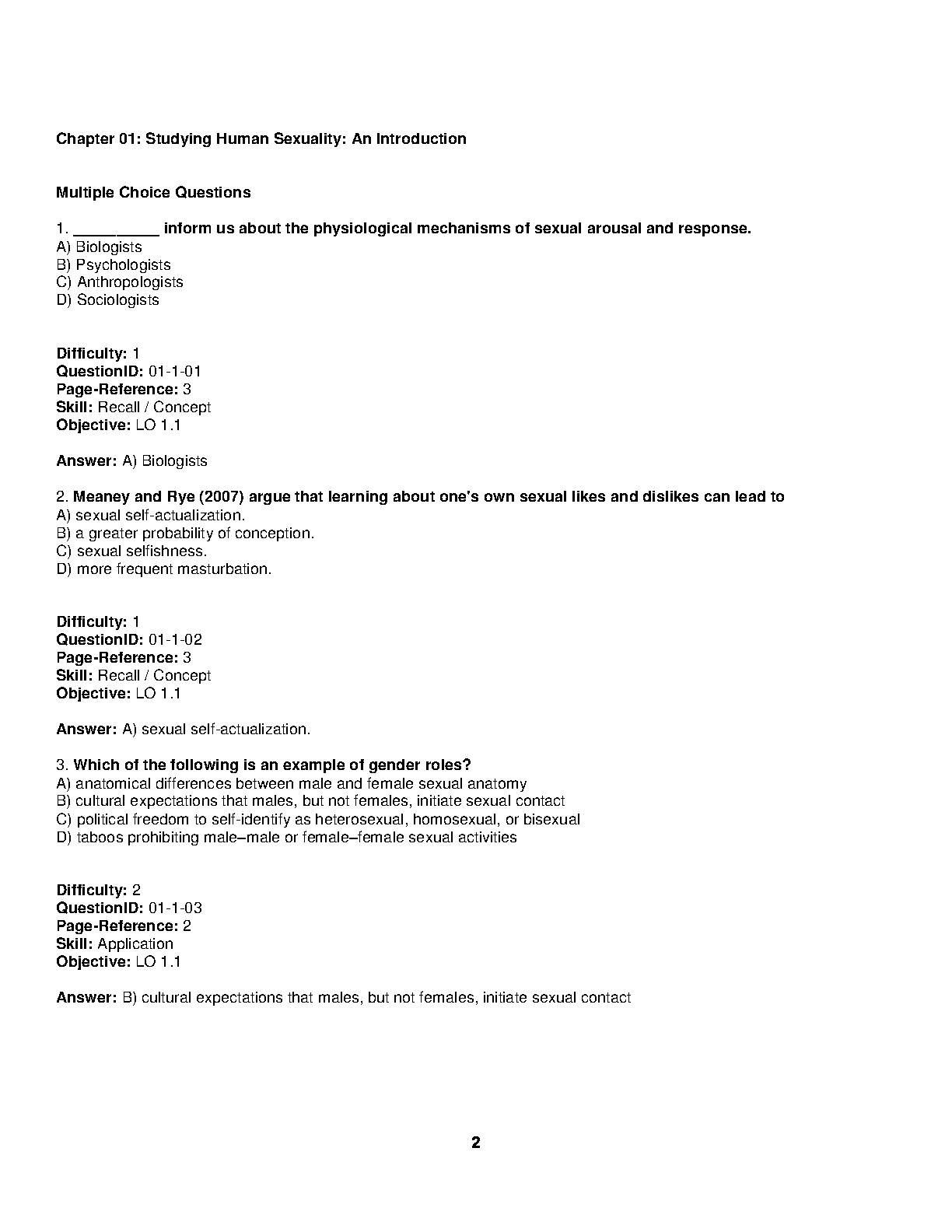 Chapter 01: Studying Human Sexuality: An Introduction

Multiple Choice Questions

1. __________ inform us about the physiological mechanisms of sexual arousal and response.
A) Biologists
B) Psychologists
C) Anthropologists
D) Sociologists

Difficulty: 1
QuestionID: 01-1-01
Page-Reference: 3
Skill: Recall / Concept
Objective: LO 1.1

Answer: A) Biologists

2. Meaney and Rye (2007) argue that learning about one's own sexual likes and dislikes can lead to
A) sexual self-actualization.
B) a greater probability of conception.
C) sexual selfishness.
D) more frequent masturbation.

Difficulty: 1
QuestionID: 01-1-02
Page-Reference: 3
Skill: Recall / Concept
Objective: LO 1.1

Answer: A) sexual self-actualization.

3. Which of the following is an example of gender roles?
A) anatomical differences between male and female sexual anatomy
B) cultural expectations that males, but not females, initiate sexual contact
C) political freedom to self-identify as heterosexual, homosexual, or bisexual
D) taboos prohibiting male–male or female–female sexual activities

Difficulty: 2
QuestionID: 01-1-03
Page-Reference: 2
Skill: Application
Objective: LO 1.1

Answer: B) cultural expectations that males, but not females, initiate sexual contact

2